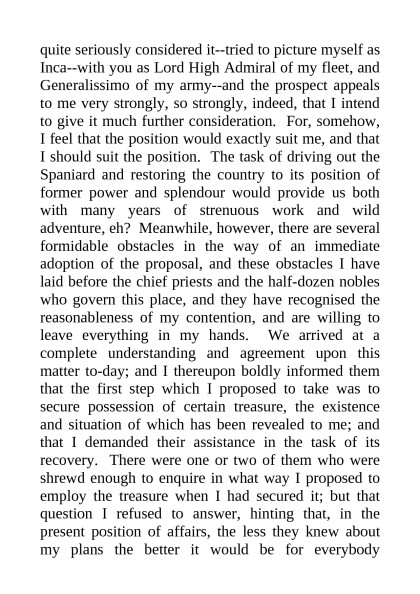 quite seriously considered it--tried to picture myself as Inca--with you as Lord High Admiral of my fleet, and Generalissimo of my army--and the prospect appeals to me very strongly, so strongly, indeed, that I intend to give it much further consideration. For, somehow, I feel that the position would exactly suit me, and that I should suit the position. The task of driving out the Spaniard and restoring the country to its position of former power and splendour would provide us both with many years of strenuous work and wild adventure, eh? Meanwhile, however, there are several formidable obstacles in the way of an immediate adoption of the proposal, and these obstacles I have laid before the chief priests and the half-dozen nobles who govern this place, and they have recognised the reasonableness of my contention, and are willing to leave everything in my hands. We arrived at a complete understanding and agreement upon this matter to-day; and I thereupon boldly informed them that the first step which I proposed to take was to secure possession of certain treasure, the existence and situation of which has been revealed to me; and that I demanded their assistance in the task of its recovery. There were one or two of them who were shrewd enough to enquire in what way I proposed to employ the treasure when I had secured it; but that question I refused to answer, hinting that, in the present position of affairs, the less they knew about my plans the better it would be for everybody